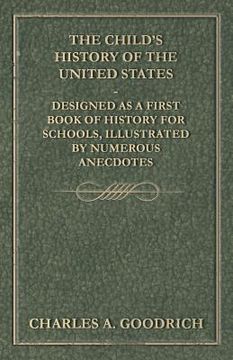 THE CHILD'S HISTORY OF THE UNITED STATES

-

DESIGNED AS A FIRST BOOK OF HISTORY FOR SCHOOLS, ILLUSTRATED BY NUMEROUS ANECDOTES

CHARLES A. GOODRICH